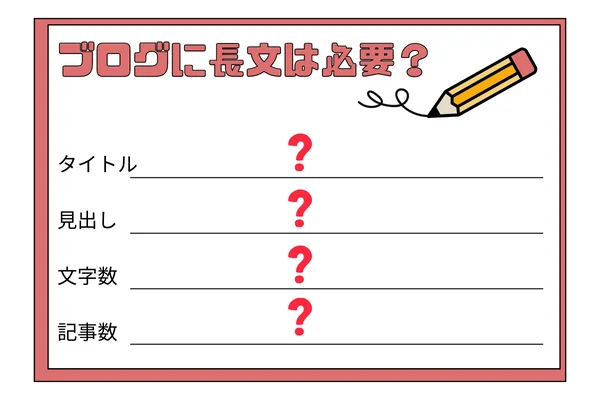 ブログに長文は必要？

タイトル ?

見出し ?

文字数 ?

記事数 ?